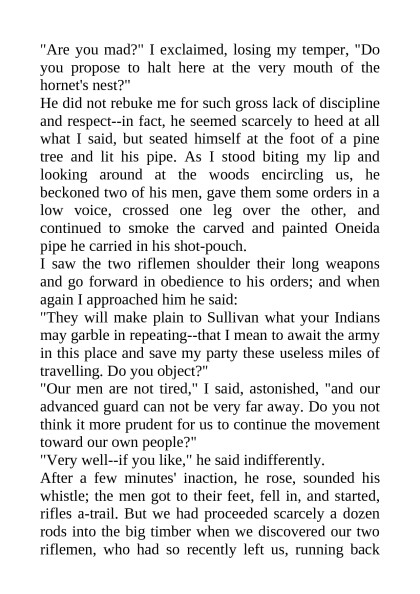 "Are you mad?" I exclaimed, losing my temper, "Do you propose to halt here at the very mouth of the hornet's nest?"

He did not rebuke me for such gross lack of discipline and respect--in fact, he seemed scarcely to heed at all what I said, but seated himself at the foot of a pine tree and lit his pipe. As I stood biting my lip and looking around at the woods encircling us, he beckoned two of his men, gave them some orders in a low voice, crossed one leg over the other, and continued to smoke the carved and painted Oneida pipe he carried in his shot-pouch.

I saw the two riflemen shoulder their long weapons and go forward in obedience to his orders; and when again I approached him he said:

"They will make plain to Sullivan what your Indians may garble in repeating--that I mean to await the army in this place and save my party these useless miles of travelling. Do you object?"

"Our men are not tired," I said, astonished, "and our advanced guard can not be very far away. Do you not think it more prudent for us to continue the movement toward our own people?"

"Very well--if you like," he said indifferently.

After a few minutes' inaction, he rose, sounded his whistle; the men got to their feet, fell in, and started, rifles a-trail. But we had proceeded scarcely a dozen rods into the big timber when we discovered our two riflemen, who had so recently left us, running back